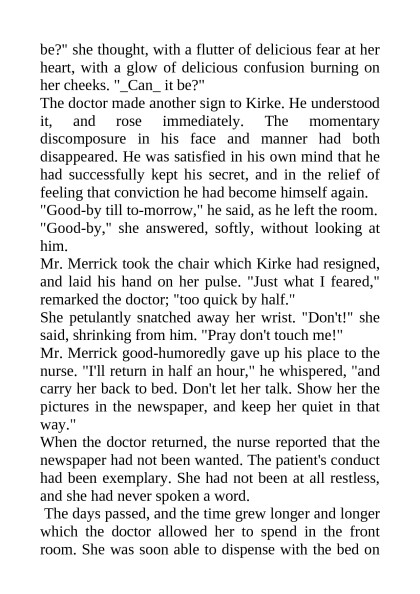 be?" she thought, with a flutter of delicious fear at her heart, with a glow of delicious confusion burning on her cheeks. "_Can_ it be?"
The doctor made another sign to Kirke. He understood it, and rose immediately. The momentary discomposure in his face and manner had both disappeared. He was satisfied in his own mind that he had successfully kept his secret, and in the relief of feeling that conviction he had become himself again.
"Good-by till to-morrow," he said, as he left the room.
"Good-by," she answered, softly, without looking at him.
Mr. Merrick took the chair which Kirke had resigned, and laid his hand on her pulse. "Just what I feared," remarked the doctor; "too quick by half."
She petulantly snatched away her wrist. "Don't!" she said, shrinking from him. "Pray don't touch me!"
Mr. Merrick good-humoredly gave up his place to the nurse. "I'll return in half an hour," he whispered, "and carry her back to bed. Don't let her talk. Show her the pictures in the newspaper, and keep her quiet in that way."
When the doctor returned, the nurse reported that the newspaper had not been wanted. The patient's conduct had been exemplary. She had not been at all restless, and she had never spoken a word.
The days passed, and the time grew longer and longer which the doctor allowed her to spend in the front room. She was soon able to dispense with the bed on